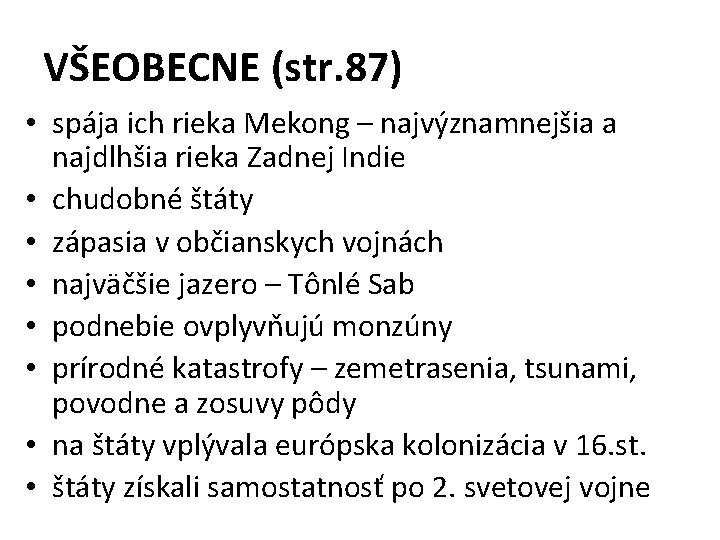 VŠEOBECNE (str.87)

• spája ich rieka Mekong – najvýznamnejšia a najdlhšia rieka Zadnej Indie
• chudobné štáty
• zápasia v občianskych vojnách
• najväčšie jazero – Tônlé Sab
• podnebie ovplyvňujú monzúny
• prírodné katastrofy – zemetrasenia, tsunami, povodne a zosuvy pôdy
• na štáty vplývala európska kolonizácia v 16.st.
• štáty získali samostatnosť po 2. svetovej vojne